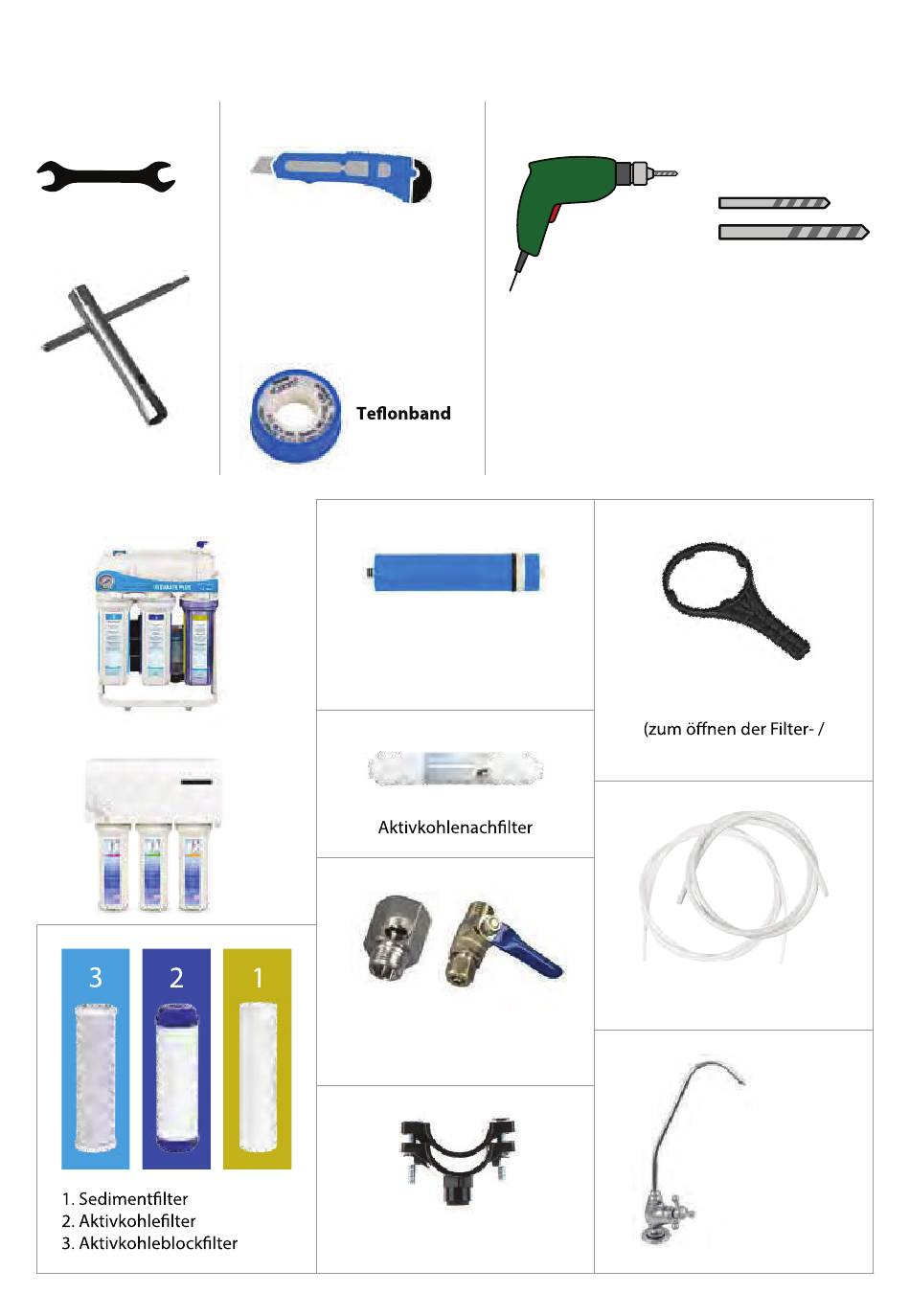 Teflonband

(zum öffnen der Filter- /

Aktivkohlenachfilter

3

2

1

1. Sedimentfilter
2. Aktivkohlefilter
3. Aktivkohleblockfilter